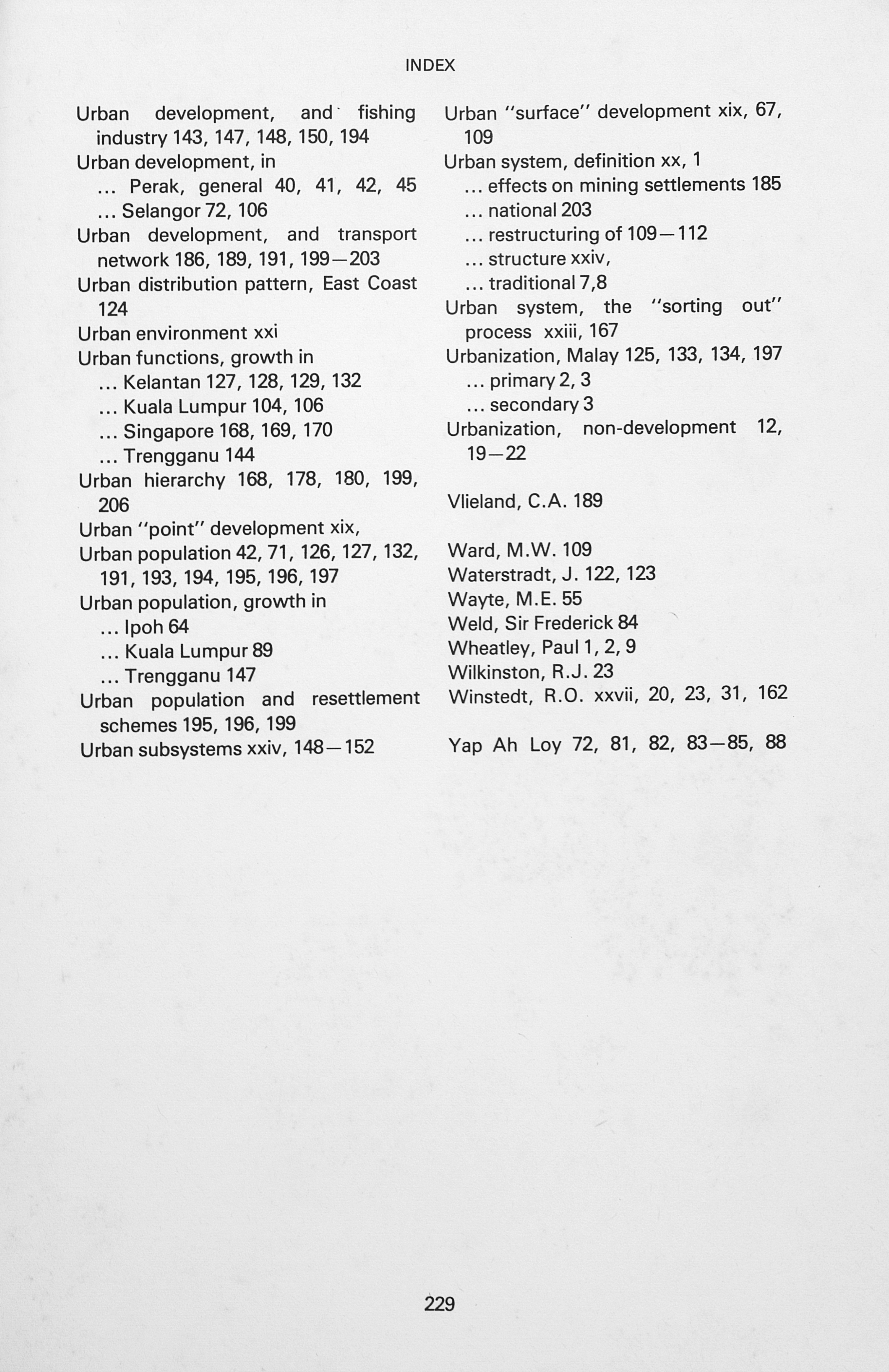 INDEX

Urban development, and fishing industry 143, 147, 148, 150, 194
Urban development, in
... Perak, general 40, 41, 42, 45
... Selangor 72, 106
Urban development, and transport network 186, 189, 191, 199—203
Urban distribution pattern, East Coast 124
Urban environment xxi
Urban functions, growth in
... Kelantan 127, 128, 129, 132
... Kuala Lumpur 104, 106
... Singapore 168, 169, 170
... Trengganu 144
Urban hierarchy 168, 178, 180, 199, 206
Urban "point" development xix,
Urban population 42, 71, 126, 127, 132, 191, 193, 194, 195, 196, 197
Urban population, growth in
... Ipoh 64
... Kuala Lumpur 89
... Trengganu 147
Urban population and resettlement schemes 195, 196, 199
Urban subsystems xxiv, 148—152

Urban "surface" development xix, 67, 109
Urban system, definition xx, 1
... effects on mining settlements 185
... national 203
... restructuring of 109—112
... structure xxiv,
... traditional 7,8
Urban system, the "sorting out" process xxiii, 167
Urbanization, Malay 125, 133, 134, 197
... primary 2, 3
... secondary 3
Urbanization, non-development 12, 19—22

Vlieland, C.A. 189

Ward, M.W. 109
Waterstradt, J. 122, 123
Wayte, M.E. 55
Weld, Sir Frederick 84
Wheatley, Paul 1, 2, 9
Wilkinston, R.J. 23
Winstedt, R.O. xxvii, 20, 23, 31, 162

Yap Ah Loy 72, 81, 82, 83—85, 88

229